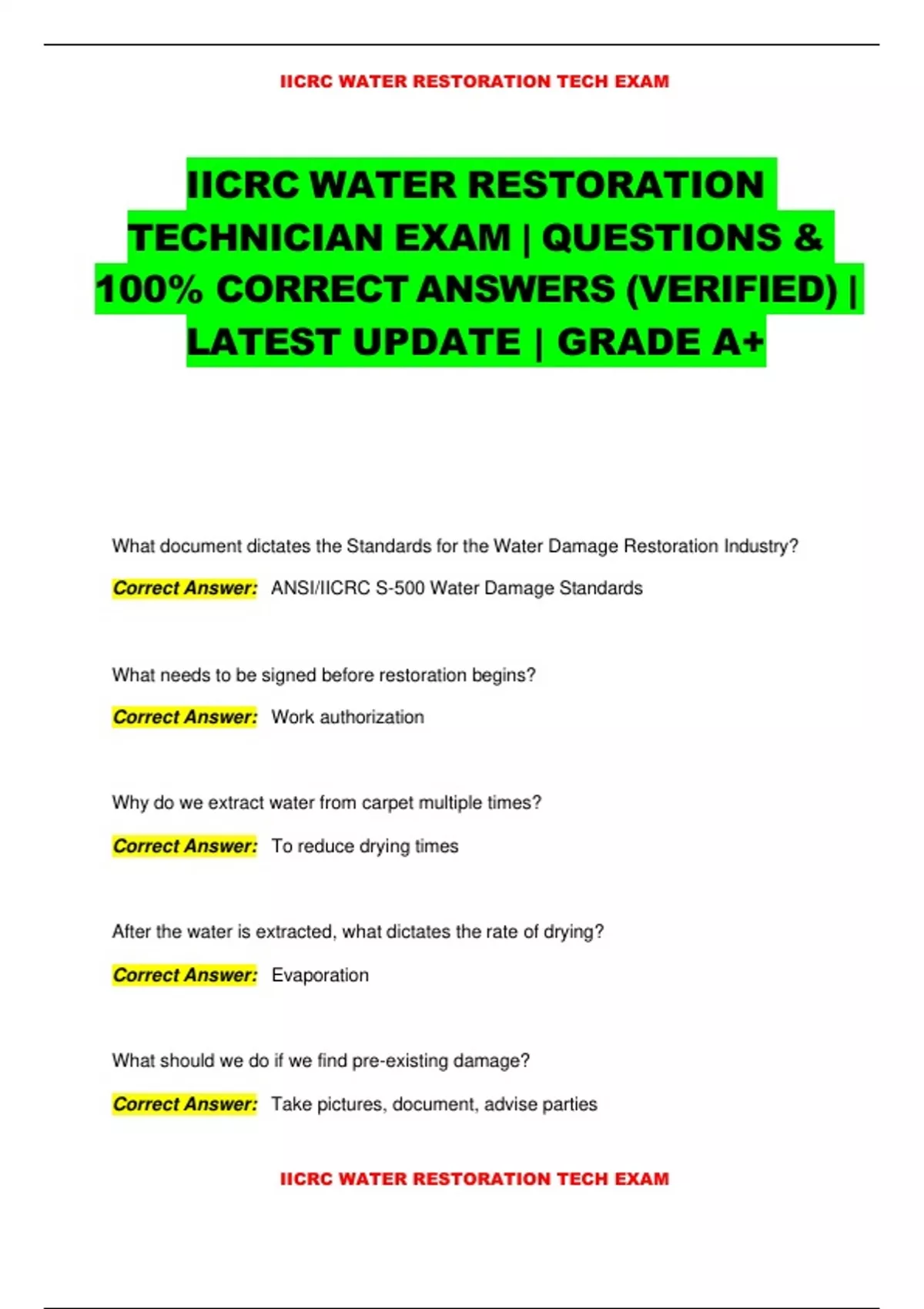 IICRC WATER RESTORATION TECH EXAM

IICRC WATER RESTORATION TECHNICIAN EXAM | QUESTIONS & 100% CORRECT ANSWERS (VERIFIED) | LATEST UPDATE | GRADE A+

What document dictates the Standards for the Water Damage Restoration Industry?

Correct Answer: ANSI/IICRC S-500 Water Damage Standards

What needs to be signed before restoration begins?

Correct Answer: Work authorization

Why do we extract water from carpet multiple times?

Correct Answer: To reduce drying times

After the water is extracted, what dictates the rate of drying?

Correct Answer: Evaporation

What should we do if we find pre-existing damage?

Correct Answer: Take pictures, document, advise parties

IICRC WATER RESTORATION TECH EXAM